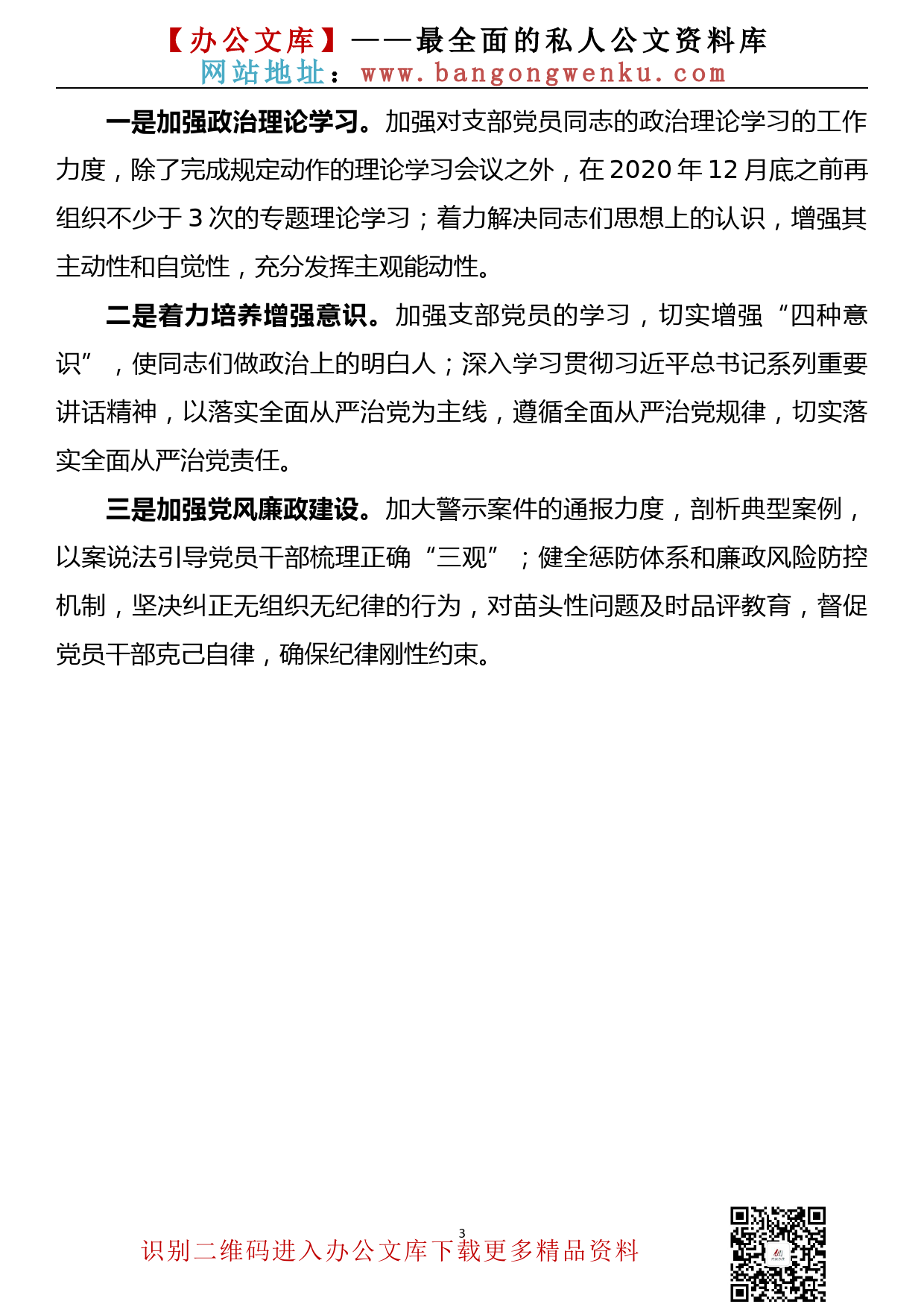 【办公文库】——最全面的私人公文资料库
网站地址：www.bangongwenku.com

一是加强政治理论学习。加强对支部党员同志的政治理论学习的工作力度，除了完成规定动作的理论学习会议之外，在2020年12月底之前再组织不少于3次的专题理论学习；着力解决同志们思想上的认识，增强其主动性和自觉性，充分发挥主观能动性。

二是着力培养增强意识。加强支部党员的学习，切实增强“四种意识”，使同志们做政治上的明白人；深入学习贯彻习近平总书记系列重要讲话精神，以落实全面从严治党为主线，遵循全面从严治党规律，切实落实全面从严治党责任。

三是加强党风廉政建设。加大警示案件的通报力度，剖析典型案例，以案说法引导党员干部梳理正确“三观”；健全惩防体系和廉政风险防控机制，坚决纠正无组织无纪律的行为，对苗头性问题及时品评教育，督促党员干部克己自律，确保纪律刚性约束。

3

识别二维码进入办公文库下载更多精品资料